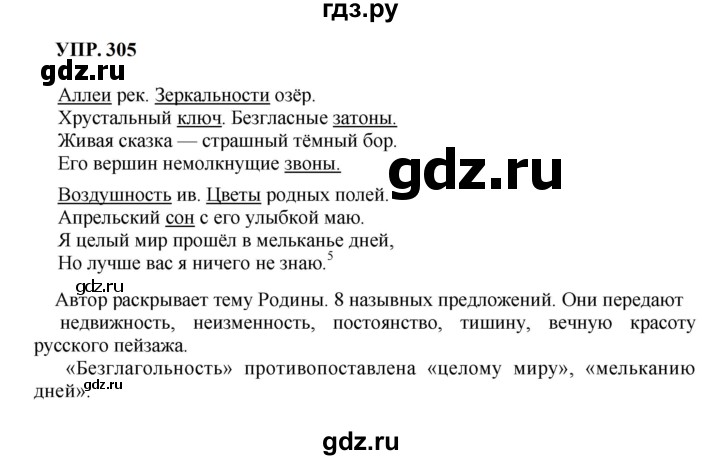 гдз.ру

УПР. 305

gdz.ru

Аллеи рек. Зеркальности озёр.
Хрустальный ключ. Безгласные затоны.
Живая сказка — страшный тёмный бор.
Его вершин немолкнущие звоны.

gdz.ru

Воздушность ив. Цветы родных полей.
Апрельский сон с его улыбкой маю.
Я целый мир прошёл в мельканье дней,
Но лучше вас я ничего не знаю.$^5$

gdz.ru

Автор раскрывает тему Родины. 8 назывных предложений. Они передают недвижность, неизменность, постоянство, тишину, вечную красоту русского пейзажа.

«Безглагольность» противопоставлена «целому миру», «мельканию дней».

gdz.ru

gdz.ru